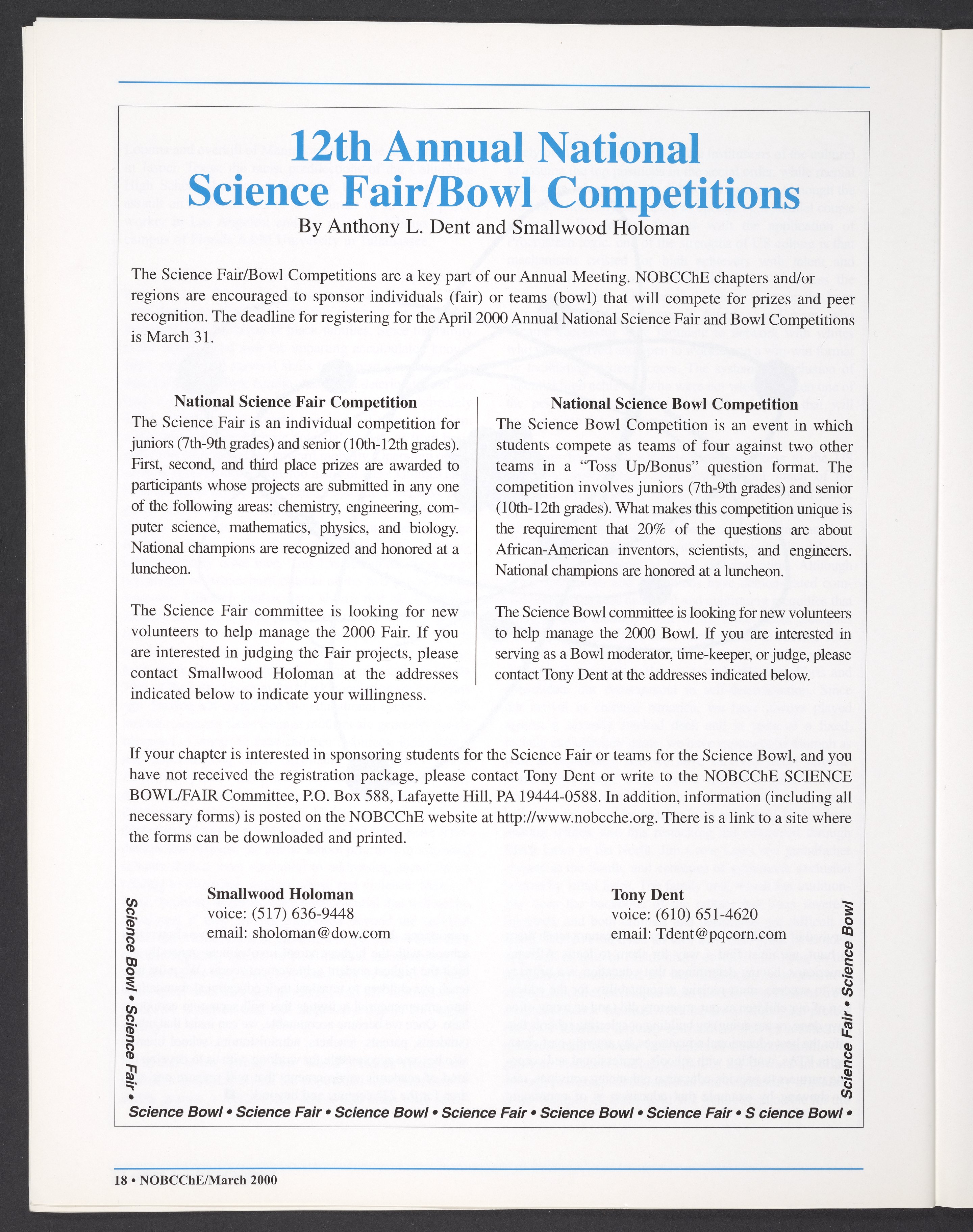 12th Annual National Science Fair/Bowl Competitions

By Anthony L. Dent and Smallwood Holoman

The Science Fair/Bowl Competitions are a key part of our Annual Meeting. NOBCChE chapters and/or regions are encouraged to sponsor individuals (fair) or teams (bowl) that will compete for prizes and peer recognition. The deadline for registering for the April 2000 Annual National Science Fair and Bowl Competitions is March 31.

National Science Fair Competition

The Science Fair is an individual competition for juniors (7th-9th grades) and senior (10th-12th grades). First, second, and third place prizes are awarded to participants whose projects are submitted in any one of the following areas: chemistry, engineering, computer science, mathematics, physics, and biology. National champions are recognized and honored at a luncheon.

The Science Fair committee is looking for new volunteers to help manage the 2000 Fair. If you are interested in judging the Fair projects, please contact Smallwood Holoman at the addresses indicated below to indicate your willingness.

National Science Bowl Competition

The Science Bowl Competition is an event in which students compete as teams of four against two other teams in a "Toss Up/Bonus" question format. The competition involves juniors (7th-9th grades) and senior (10th-12th grades). What makes this competition unique is the requirement that 20% of the questions are about African-American inventors, scientists, and engineers. National champions are honored at a luncheon.

The Science Bowl committee is looking for new volunteers to help manage the 2000 Bowl. If you are interested in serving as a Bowl moderator, time-keeper, or judge, please contact Tony Dent at the addresses indicated below.

If your chapter is interested in sponsoring students for the Science Fair or teams for the Science Bowl, and you have not received the registration package, please contact Tony Dent or write to the NOBCChE SCIENCE BOWL/FAIR Committee, P.O. Box 588, Lafayette Hill, PA 19444-0588. In addition, information (including all necessary forms) is posted on the NOBCChE website at http://www.nobcche.org. There is a link to a site where the forms can be downloaded and printed.

Smallwood Holoman
voice: (517) 636-9448
email: sholoman@dow.com

Tony Dent
voice: (610) 651-4620
email: Tdent@pqcorn.com

Science Bowl • Science Fair •

Science Fair • Science Bowl

Science Bowl • Science Fair • Science Bowl • Science Fair • Science Bowl • Science Fair • S cience Bowl •

18 • NOBCChE/March 2000